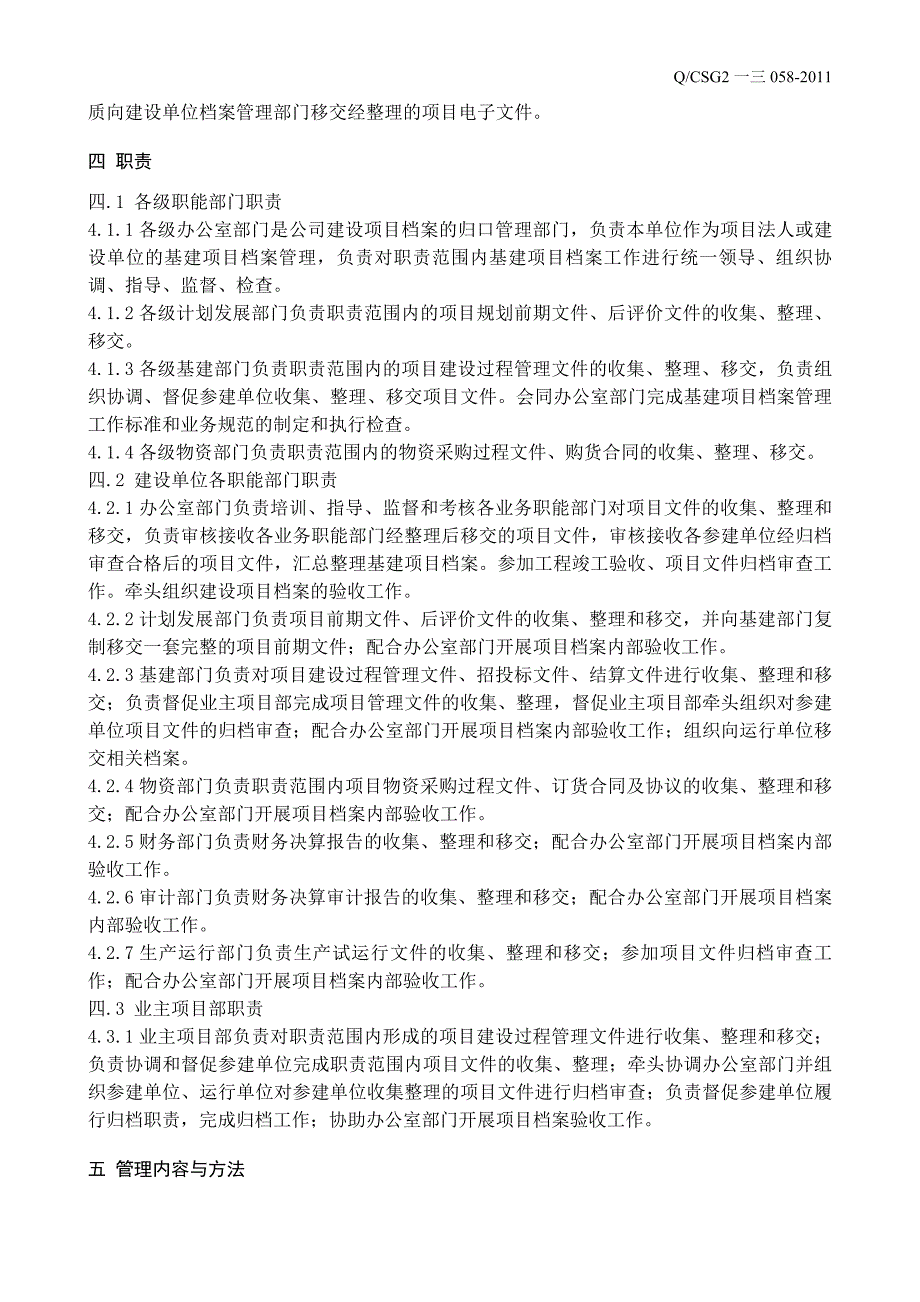 Q/CSG2 一三 058-2011

质向建设单位档案管理部门移交经整理的项目电子文件。

四 职责

四.1 各级职能部门职责

4.1.1 各级办公室部门是公司建设项目档案的归口管理部门，负责本单位作为项目法人或建设单位的基建项目档案管理，负责对职责范围内基建项目档案工作进行统一领导、组织协调、指导、监督、检查。

4.1.2 各级计划发展部门负责职责范围内的项目规划前期文件、后评价文件的收集、整理、移交。

4.1.3 各级基建部门负责职责范围内的项目建设过程管理文件的收集、整理、移交，负责组织协调、督促参建单位收集、整理、移交项目文件。会同办公室部门完成基建项目档案管理工作标准和业务规范的制定和执行检查。

4.1.4 各级物资部门负责职责范围内的物资采购过程文件、购货合同的收集、整理、移交。

四.2 建设单位各职能部门职责

4.2.1 办公室部门负责培训、指导、监督和考核各业务职能部门对项目文件的收集、整理和移交，负责审核接收各业务职能部门经整理后移交的项目文件，审核接收各参建单位经归档审查合格后的项目文件，汇总整理基建项目档案。参加工程竣工验收、项目文件归档审查工作。牵头组织建设项目档案的验收工作。

4.2.2 计划发展部门负责项目前期文件、后评价文件的收集、整理和移交，并向基建部门复制移交一套完整的项目前期文件；配合办公室部门开展项目档案内部验收工作。

4.2.3 基建部门负责对项目建设过程管理文件、招投标文件、结算文件进行收集、整理和移交；负责督促业主项目部完成项目管理文件的收集、整理，督促业主项目部牵头组织对参建单位项目文件的归档审查；配合办公室部门开展项目档案内部验收工作；组织向运行单位移交相关档案。

4.2.4 物资部门负责职责范围内项目物资采购过程文件、订货合同及协议的收集、整理和移交；配合办公室部门开展项目档案内部验收工作。

4.2.5 财务部门负责财务决算报告的收集、整理和移交；配合办公室部门开展项目档案内部验收工作。

4.2.6 审计部门负责财务决算审计报告的收集、整理和移交；配合办公室部门开展项目档案内部验收工作。

4.2.7 生产运行部门负责生产试运行文件的收集、整理和移交；参加项目文件归档审查工作；配合办公室部门开展项目档案内部验收工作。

四.3 业主项目部职责

4.3.1 业主项目部负责对职责范围内形成的项目建设过程管理文件进行收集、整理和移交；负责协调和督促参建单位完成职责范围内项目文件的收集、整理；牵头协调办公室部门并组织参建单位、运行单位对参建单位收集整理的项目文件进行归档审查；负责督促参建单位履行归档职责，完成归档工作；协助办公室部门开展项目档案验收工作。

五 管理内容与方法